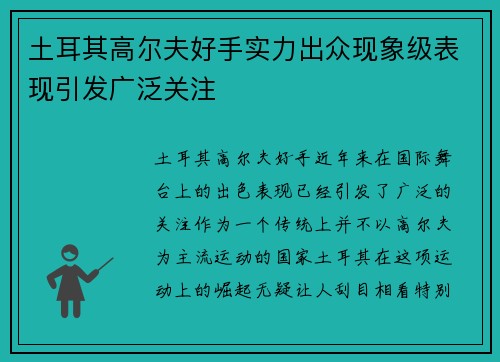 土耳其高尔夫好手实力出众现象级表现引发广泛关注

土耳其高尔夫好手近年来在国际舞台上的出色表现已经引发了广泛的关注作为一个传统上并不以高尔夫为主流运动的国家土耳其在这项运动上的崛起无疑让人刮目相看特别